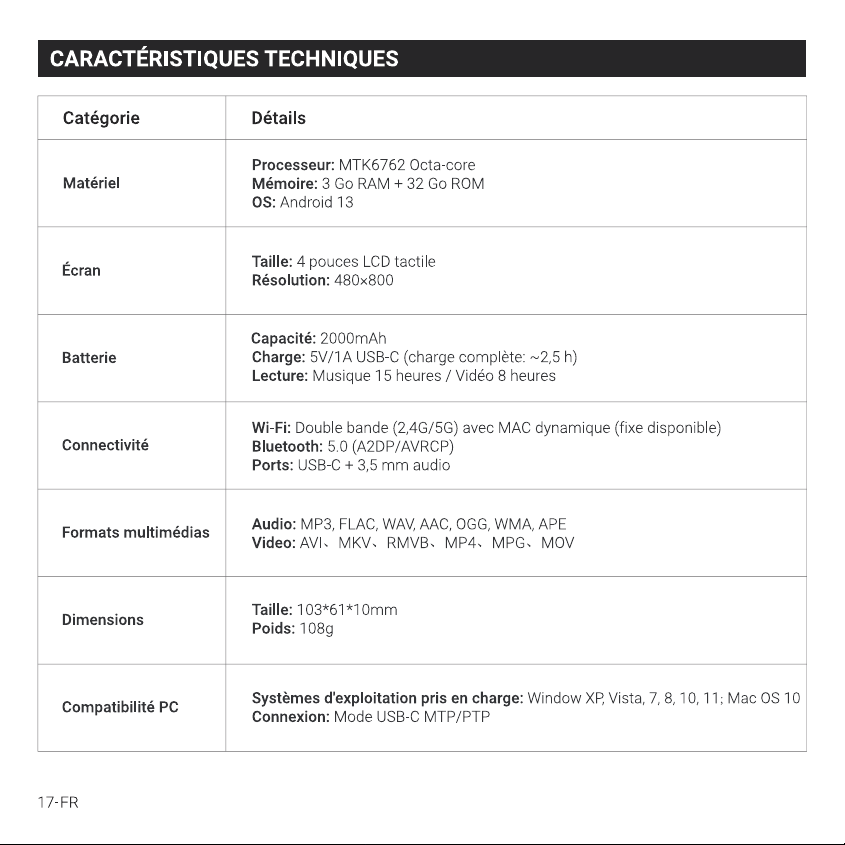 CARACTÉRISTIQUES TECHNIQUES

| Catégorie | Détails |
|---|---|
| Matériel | Processeur: MTK6762 Octa-core Mémoire: 3 Go RAM + 32 Go ROM OS: Android 13 |
| Écran | Taille: 4 pouces LCD tactile Résolution: 480×800 |
| Batterie | Capacité: 2000mAh Charge: 5V/1A USB-C (charge complète: ~2,5 h) Lecture: Musique 15 heures / Vidéo 8 heures |
| Connectivité | Wi-Fi: Double bande (2,4G/5G) avec MAC dynamique (fixe disponible) Bluetooth: 5.0 (A2DP/AVRCP) Ports: USB-C + 3,5 mm audio |
| Formats multimédias | Audio: MP3, FLAC, WAV, AAC, OGG, WMA, APE Video: AVI、MKV、RMVB、MP4、MPG、MOV |
| Dimensions | Taille: 103*61*10mm Poids: 108g |
| Compatibilité PC | Systèmes d'exploitation pris en charge: Window XP, Vista, 7, 8, 10, 11; Mac OS 10 Connexion: Mode USB-C MTP/PTP |

17-FR